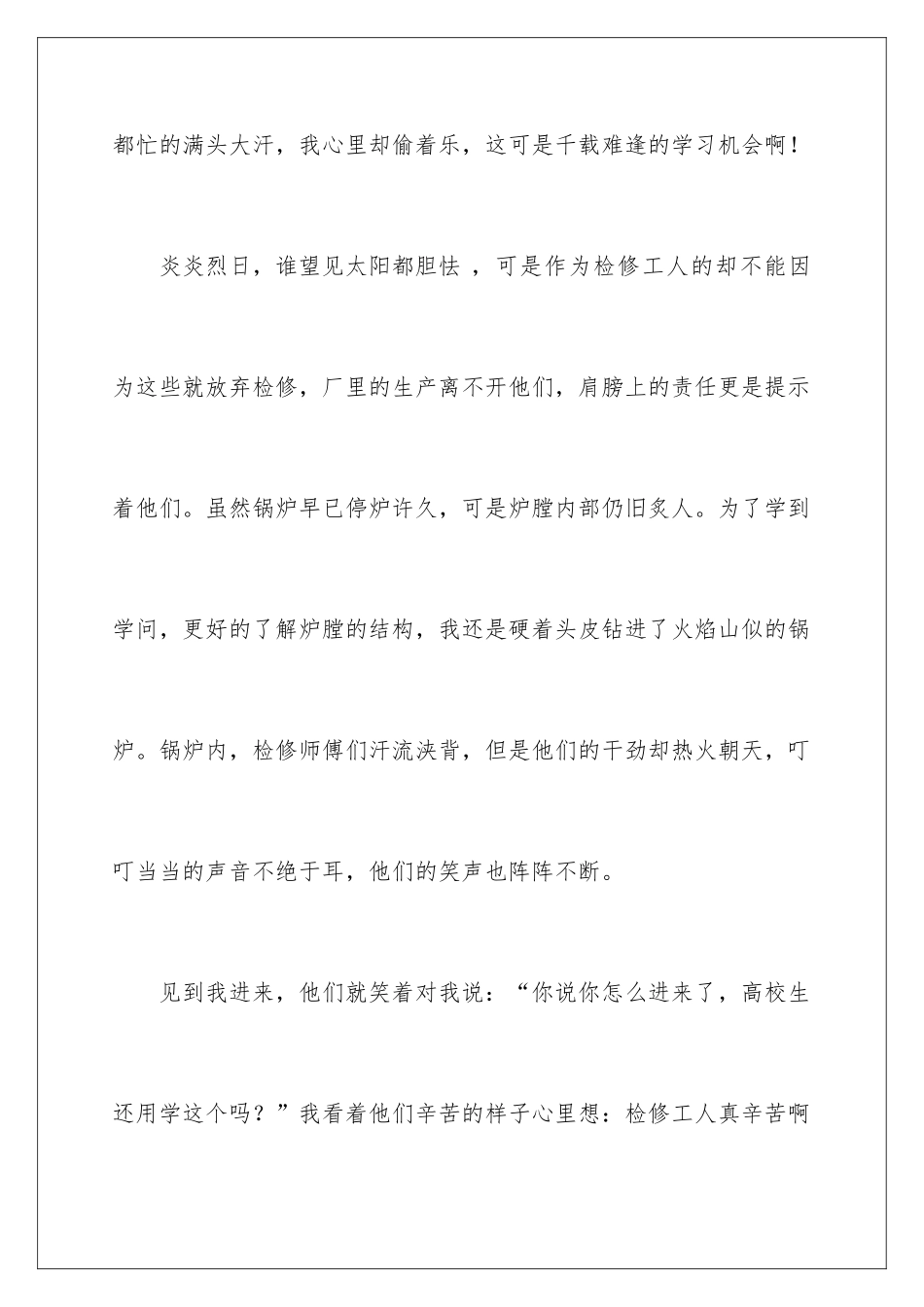 都忙的满头大汗，我心里却偷着乐，这可是千载难逢的学习机会啊！

炎炎烈日，谁望见太阳都胆怯 ，可是作为检修工人的却不能因为这些就放弃检修，厂里的生产离不开他们，肩膀上的责任更是提示着他们。虽然锅炉早已停炉许久，可是炉膛内部仍旧炙人。为了学到学问，更好的了解炉膛的结构，我还是硬着头皮钻进了火焰山似的锅炉。锅炉内，检修师傅们汗流浃背，但是他们的干劲却热火朝天，叮叮当当的声音不绝于耳，他们的笑声也阵阵不断。

见到我进来，他们就笑着对我说：“你说你怎么进来了，高校生还用学这个吗？”我看着他们辛苦的样子心里想：检修工人真辛苦啊